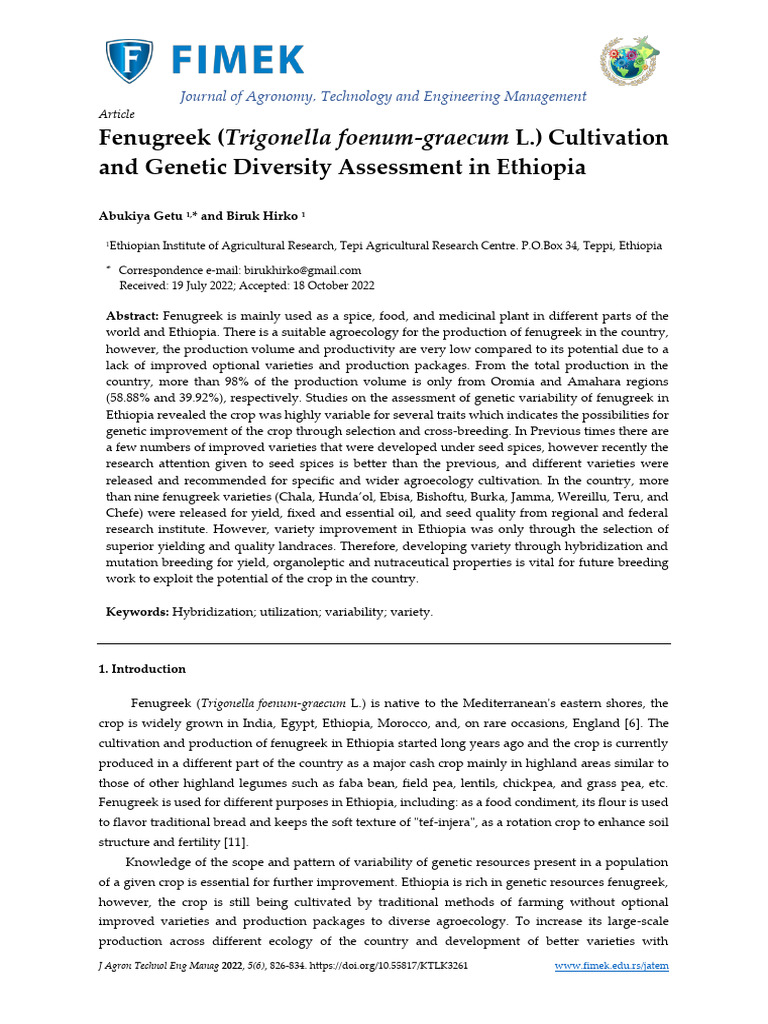 FIMEK

Journal of Agronomy, Technology and Engineering Management

Article

Fenugreek (Trigonella foenum-graecum L.) Cultivation and Genetic Diversity Assessment in Ethiopia

Abukiya Getu $^{1,*}$ and Biruk Hirko $^{1}$

$^{1}$Ethiopian Institute of Agricultural Research, Tepi Agricultural Research Centre. P.O.Box 34, Teppi, Ethiopia

* Correspondence e-mail: birukhirko@gmail.com
Received: 19 July 2022; Accepted: 18 October 2022

Abstract: Fenugreek is mainly used as a spice, food, and medicinal plant in different parts of the world and Ethiopia. There is a suitable agroecology for the production of fenugreek in the country, however, the production volume and productivity are very low compared to its potential due to a lack of improved optional varieties and production packages. From the total production in the country, more than 98% of the production volume is only from Oromia and Amahara regions (58.88% and 39.92%), respectively. Studies on the assessment of genetic variability of fenugreek in Ethiopia revealed the crop was highly variable for several traits which indicates the possibilities for genetic improvement of the crop through selection and cross-breeding. In Previous times there are a few numbers of improved varieties that were developed under seed spices, however recently the research attention given to seed spices is better than the previous, and different varieties were released and recommended for specific and wider agroecology cultivation. In the country, more than nine fenugreek varieties (Chala, Hunda'ol, Ebisa, Bishoftu, Burka, Jamma, Wereillu, Teru, and Chefe) were released for yield, fixed and essential oil, and seed quality from regional and federal research institute. However, variety improvement in Ethiopia was only through the selection of superior yielding and quality landraces. Therefore, developing variety through hybridization and mutation breeding for yield, organoleptic and nutraceutical properties is vital for future breeding work to exploit the potential of the crop in the country.

Keywords: Hybridization; utilization; variability; variety.

1. Introduction

Fenugreek (Trigonella foenum-graecum L.) is native to the Mediterranean's eastern shores, the crop is widely grown in India, Egypt, Ethiopia, Morocco, and, on rare occasions, England [6]. The cultivation and production of fenugreek in Ethiopia started long years ago and the crop is currently produced in a different part of the country as a major cash crop mainly in highland areas similar to those of other highland legumes such as faba bean, field pea, lentils, chickpea, and grass pea, etc. Fenugreek is used for different purposes in Ethiopia, including: as a food condiment, its flour is used to flavor traditional bread and keeps the soft texture of "tef-injera", as a rotation crop to enhance soil structure and fertility [11].

Knowledge of the scope and pattern of variability of genetic resources present in a population of a given crop is essential for further improvement. Ethiopia is rich in genetic resources fenugreek, however, the crop is still being cultivated by traditional methods of farming without optional improved varieties and production packages to diverse agroecology. To increase its large-scale production across different ecology of the country and development of better varieties with

J Agron Technol Eng Manag 2022, 5(6), 826-834. https://doi.org/10.55817/KTLK3261 www.fimek.edu.rs/jatem